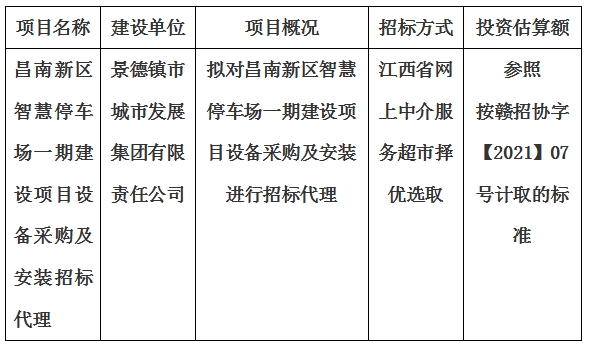 | 项目名称 | 建设单位 | 项目概况 | 招标方式 | 投资估算额 |
|---|---|---|---|---|
| 昌南新区智慧停车场一期建设项目设备采购及安装招标代理 | 景德镇市城市发展集团有限责任公司 | 拟对昌南新区智慧停车场一期建设项目设备采购及安装进行招标代理 | 江西省网上中介服务超市择优选取 | 参照按赣招协字【2021】07号计取的标准 |